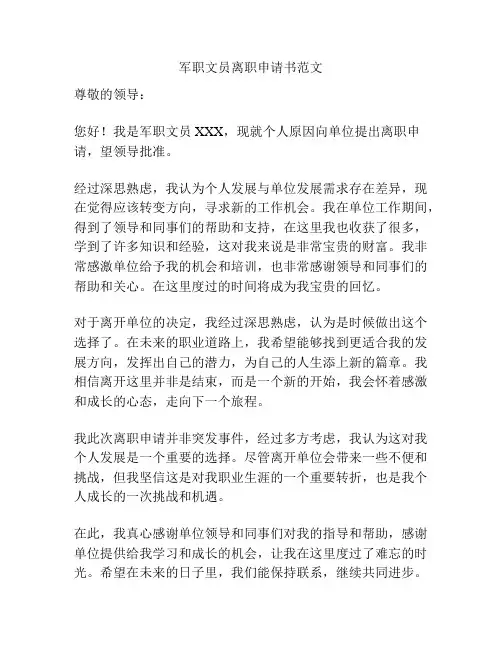 军职文员离职申请书范文

尊敬的领导：

您好！我是军职文员 XXX，现就个人原因向单位提出离职申请，望领导批准。

经过深思熟虑，我认为个人发展与单位发展需求存在差异，现在觉得应该转变方向，寻求新的工作机会。我在单位工作期间，得到了领导和同事们的帮助和支持，在这里我也收获了很多，学到了许多知识和经验，这对我来说是非常宝贵的财富。我非常感激单位给予我的机会和培训，也非常感谢领导和同事们的帮助和关心。在这里度过的时间将成为我宝贵的回忆。

对于离开单位的决定，我经过深思熟虑，认为是时候做出这个选择了。在未来的职业道路上，我希望能够找到更适合我的发展方向，发挥出自己的潜力，为自己的人生添上新的篇章。我相信离开这里并非是结束，而是一个新的开始，我会怀着感激和成长的心态，走向下一个旅程。

我此次离职申请并非突发事件，经过多方考虑，我认为这对我个人发展是一个重要的选择。尽管离开单位会带来一些不便和挑战，但我坚信这是对我职业生涯的一个重要转折，也是我个人成长的一次挑战和机遇。

在此，我真心感谢单位领导和同事们对我的指导和帮助，感谢单位提供给我学习和成长的机会，让我在这里度过了难忘的时光。希望在未来的日子里，我们能保持联系，继续共同进步。